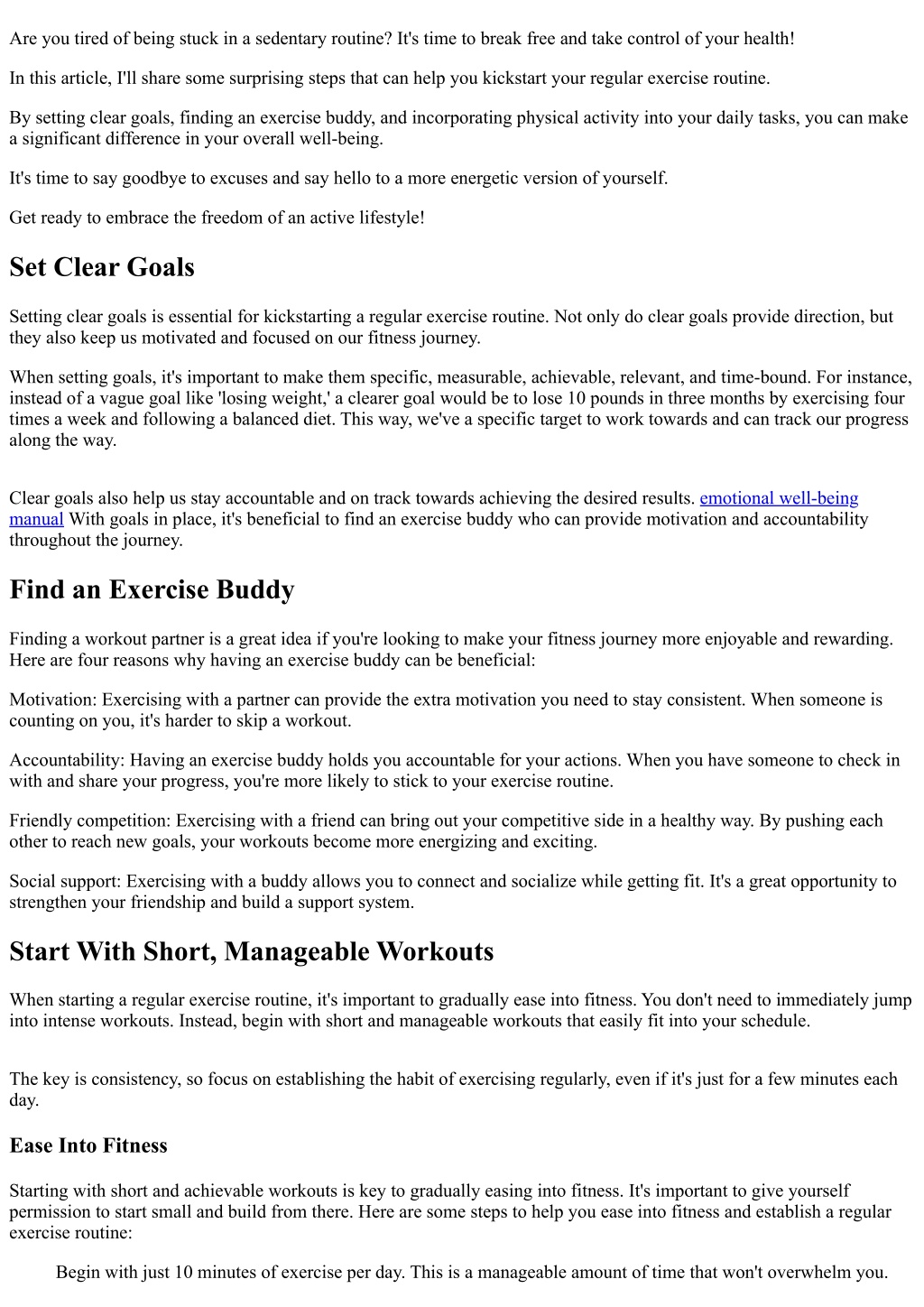 Are you tired of being stuck in a sedentary routine? It's time to break free and take control of your health!

In this article, I'll share some surprising steps that can help you kickstart your regular exercise routine.

By setting clear goals, finding an exercise buddy, and incorporating physical activity into your daily tasks, you can make a significant difference in your overall well-being.

It's time to say goodbye to excuses and say hello to a more energetic version of yourself.

Get ready to embrace the freedom of an active lifestyle!

Set Clear Goals

Setting clear goals is essential for kickstarting a regular exercise routine. Not only do clear goals provide direction, but they also keep us motivated and focused on our fitness journey.

When setting goals, it's important to make them specific, measurable, achievable, relevant, and time-bound. For instance, instead of a vague goal like 'losing weight,' a clearer goal would be to lose 10 pounds in three months by exercising four times a week and following a balanced diet. This way, we've a specific target to work towards and can track our progress along the way.

Clear goals also help us stay accountable and on track towards achieving the desired results. emotional well-being manual With goals in place, it's beneficial to find an exercise buddy who can provide motivation and accountability throughout the journey.

Find an Exercise Buddy

Finding a workout partner is a great idea if you're looking to make your fitness journey more enjoyable and rewarding. Here are four reasons why having an exercise buddy can be beneficial:

Motivation: Exercising with a partner can provide the extra motivation you need to stay consistent. When someone is counting on you, it's harder to skip a workout.

Accountability: Having an exercise buddy holds you accountable for your actions. When you have someone to check in with and share your progress, you're more likely to stick to your exercise routine.

Friendly competition: Exercising with a friend can bring out your competitive side in a healthy way. By pushing each other to reach new goals, your workouts become more energizing and exciting.

Social support: Exercising with a buddy allows you to connect and socialize while getting fit. It's a great opportunity to strengthen your friendship and build a support system.

Start With Short, Manageable Workouts

When starting a regular exercise routine, it's important to gradually ease into fitness. You don't need to immediately jump into intense workouts. Instead, begin with short and manageable workouts that easily fit into your schedule.

The key is consistency, so focus on establishing the habit of exercising regularly, even if it's just for a few minutes each day.

Ease Into Fitness

Starting with short and achievable workouts is key to gradually easing into fitness. It's important to give yourself permission to start small and build from there. Here are some steps to help you ease into fitness and establish a regular exercise routine:

Begin with just 10 minutes of exercise per day. This is a manageable amount of time that won't overwhelm you.